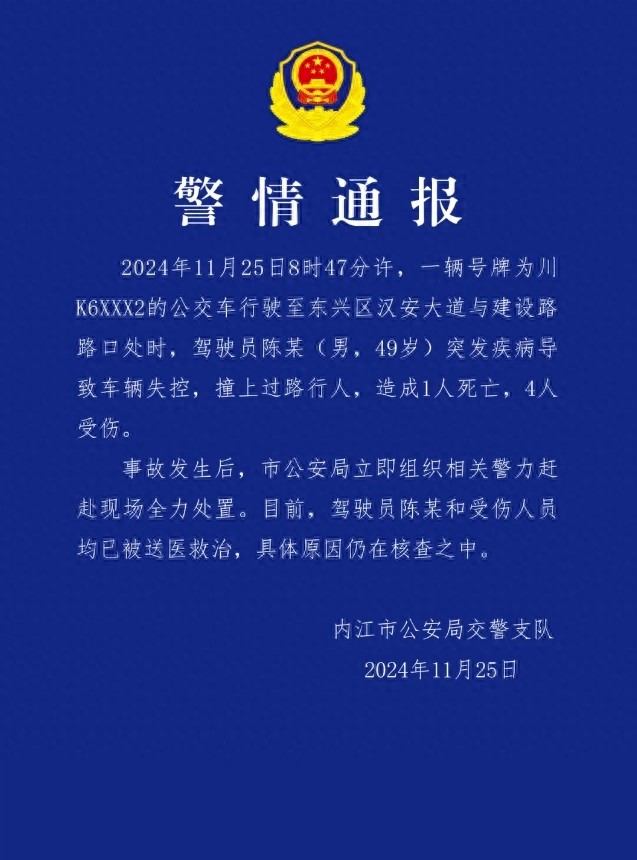 警情通报

2024年11月25日8时47分许，一辆号牌为川K6XXX2的公交车行驶至东兴区汉安大道与建设路路口处时，驾驶员陈某（男，49岁）突发疾病导致车辆失控，撞上过路行人，造成1人死亡，4人受伤。

事故发生后，市公安局立即组织相关警力赶赴现场全力处置。目前，驾驶员陈某和受伤人员均已被送医救治，具体原因仍在核查之中。

内江市公安局交警支队
2024年11月25日